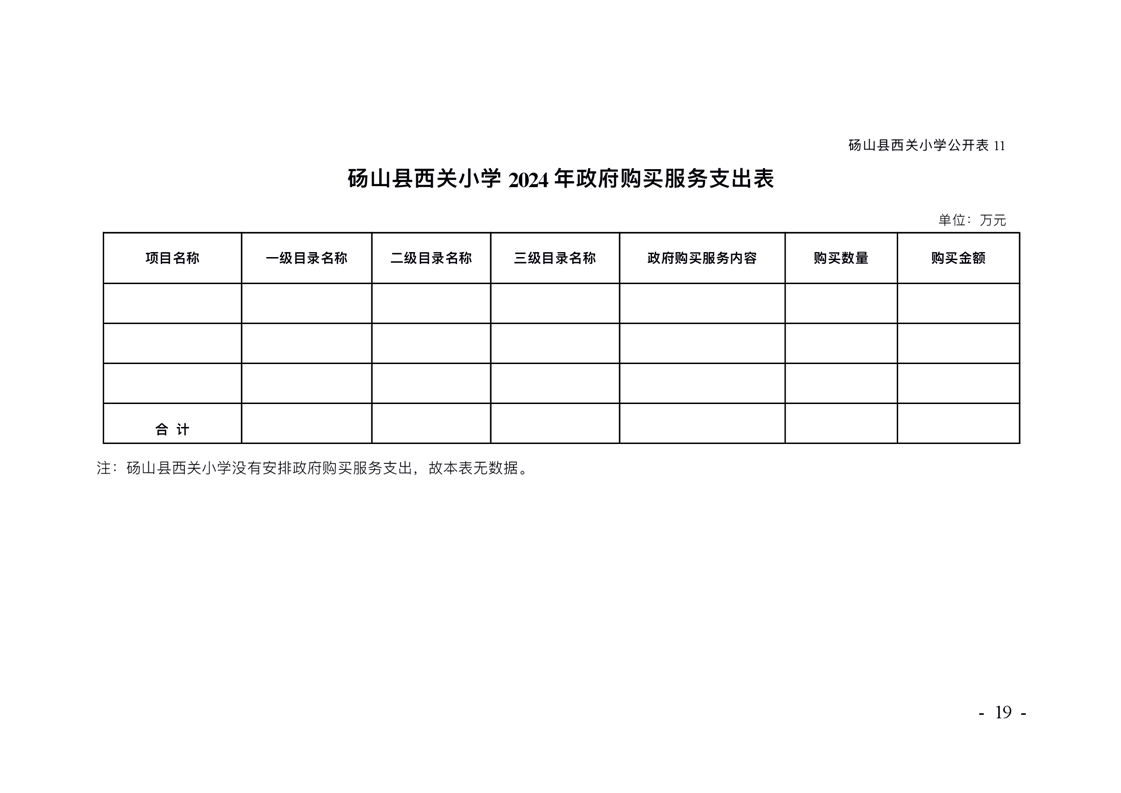 砀山县西关小学公开表 11

砀山县西关小学 2024 年政府购买服务支出表

单位：万元

| 项目名称 | 一级目录名称 | 二级目录名称 | 三级目录名称 | 政府购买服务内容 | 购买数量 | 购买金额 |
|---|---|---|---|---|---|---|
| | | | | | | |
| | | | | | | |
| | | | | | | |
| 合 计 | | | | | | |

注：砀山县西关小学没有安排政府购买服务支出，故本表无数据。

- 19 -